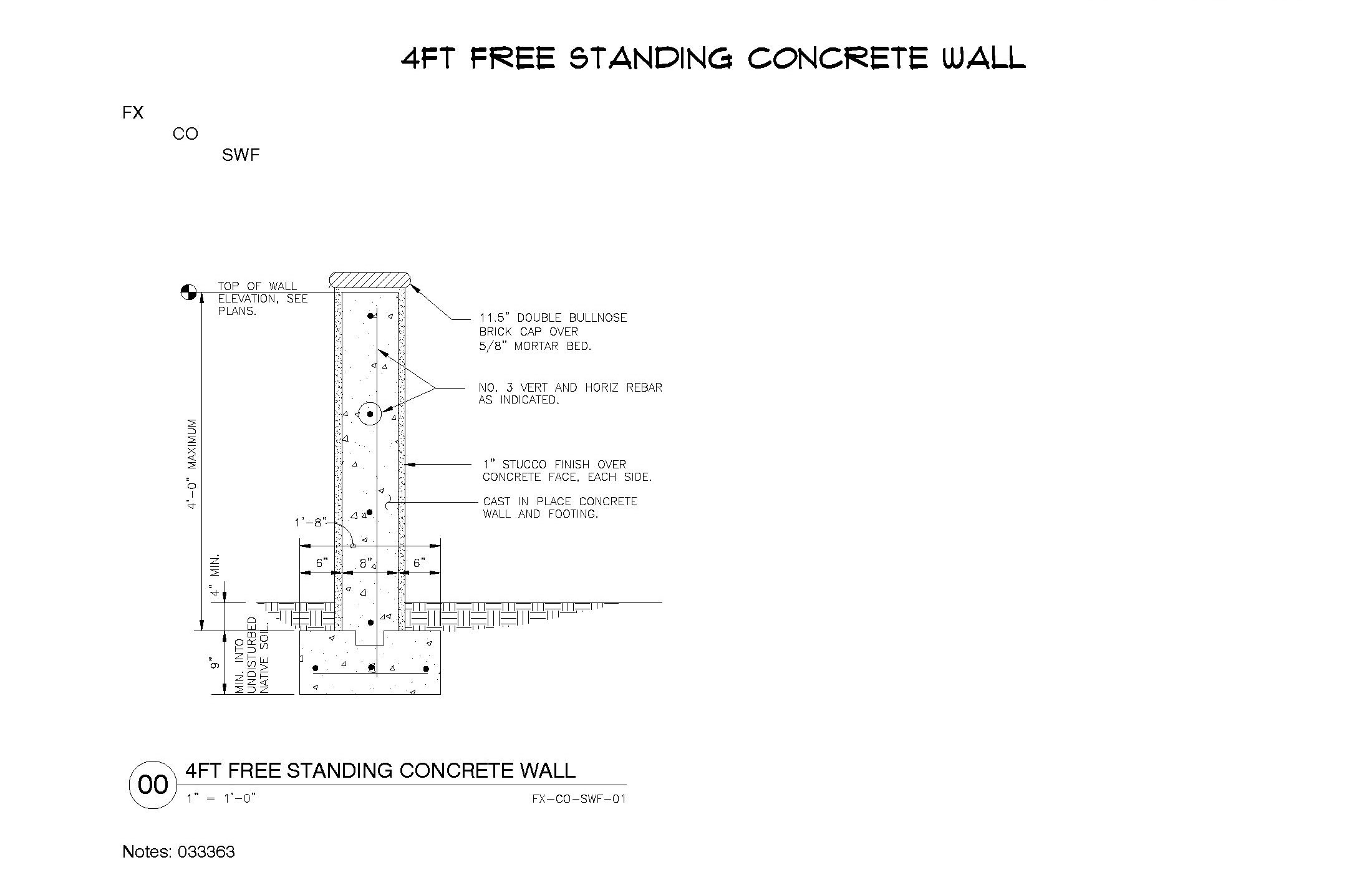 4FT FREE STANDING CONCRETE WALL

FX
CO
SWF

TOP OF WALL ELEVATION, SEE PLANS.

11.5" DOUBLE BULLNOSE BRICK CAP OVER 5/8" MORTAR BED.

NO. 3 VERT AND HORIZ REBAR AS INDICATED.

1" STUCCO FINISH OVER CONCRETE FACE, EACH SIDE.

CAST IN PLACE CONCRETE WALL AND FOOTING.

4'-0" MAXIMUM

1'-8"

6"

8"

6"

4" MIN.

9"

MIN. INTO UNDISTURBED NATIVE SOIL.

00 4FT FREE STANDING CONCRETE WALL
1" = 1'-0"
FX-CO-SWF-01

Notes: 033363